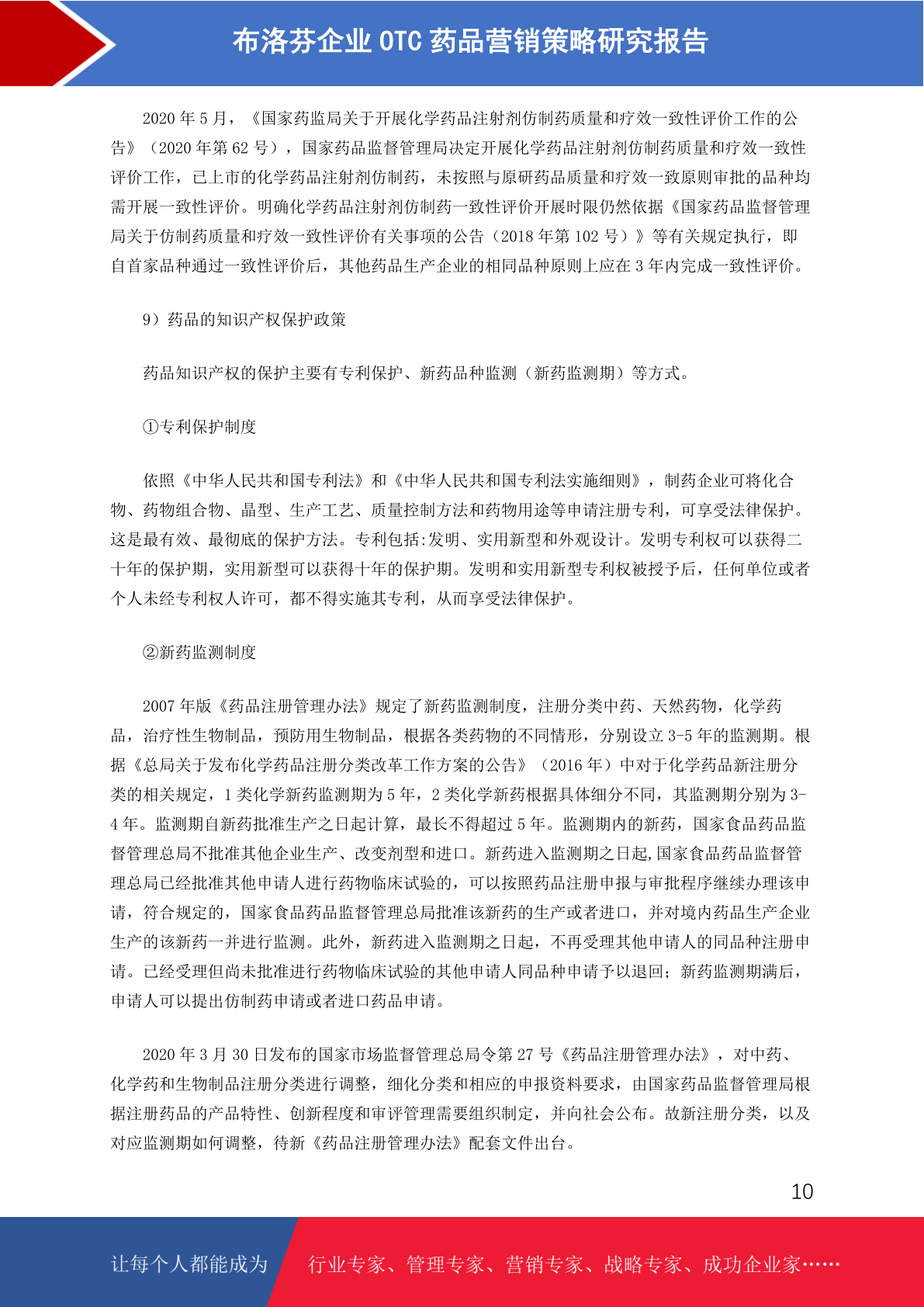 布洛芬企业 OTC 药品营销策略研究报告

2020 年 5 月，《国家药监局关于开展化学药品注射剂仿制药质量和疗效一致性评价工作的公告》（2020 年第 62 号），国家药品监督管理局决定开展化学药品注射剂仿制药质量和疗效一致性评价工作，已上市的化学药品注射剂仿制药，未按照与原研药品质量和疗效一致原则审批的品种均需开展一致性评价。明确化学药品注射剂仿制药一致性评价开展时限仍然依据《国家药品监督管理局关于仿制药质量和疗效一致性评价有关事项的公告（2018 年第 102 号）》等有关规定执行，即自首家品种通过一致性评价后，其他药品生产企业的相同品种原则上应在 3 年内完成一致性评价。

9）药品的知识产权保护政策

药品知识产权的保护主要有专利保护、新药品种监测（新药监测期）等方式。

①专利保护制度

依照《中华人民共和国专利法》和《中华人民共和国专利法实施细则》，制药企业可将化合物、药物组合物、晶型、生产工艺、质量控制方法和药物用途等申请注册专利，可享受法律保护。这是最有效、最彻底的保护方法。专利包括:发明、实用新型和外观设计。发明专利权可以获得二十年的保护期，实用新型可以获得十年的保护期。发明和实用新型专利权被授予后，任何单位或者个人未经专利权人许可，都不得实施其专利，从而享受法律保护。

②新药监测制度

2007 年版《药品注册管理办法》规定了新药监测制度，注册分类中药、天然药物，化学药品，治疗性生物制品，预防用生物制品，根据各类药物的不同情形，分别设立 3-5 年的监测期。根据《总局关于发布化学药品注册分类改革工作方案的公告》（2016 年）中对于化学药品新注册分类的相关规定，1 类化学新药监测期为 5 年，2 类化学新药根据具体细分不同，其监测期分别为 3-4 年。监测期自新药批准生产之日起计算，最长不得超过 5 年。监测期内的新药，国家食品药品监督管理总局不批准其他企业生产、改变剂型和进口。新药进入监测期之日起,国家食品药品监督管理总局已经批准其他申请人进行药物临床试验的，可以按照药品注册申报与审批程序继续办理该申请，符合规定的，国家食品药品监督管理总局批准该新药的生产或者进口，并对境内药品生产企业生产的该新药一并进行监测。此外，新药进入监测期之日起，不再受理其他申请人的同品种注册申请。已经受理但尚未批准进行药物临床试验的其他申请人同品种申请予以退回；新药监测期满后，申请人可以提出仿制药申请或者进口药品申请。

2020 年 3 月 30 日发布的国家市场监督管理总局令第 27 号《药品注册管理办法》，对中药、化学药和生物制品注册分类进行调整，细化分类和相应的申报资料要求，由国家药品监督管理局根据注册药品的产品特性、创新程度和审评管理需要组织制定，并向社会公布。故新注册分类，以及对应监测期如何调整，待新《药品注册管理办法》配套文件出台。

10

让每个人都能成为　行业专家、管理专家、营销专家、战略专家、成功企业家……